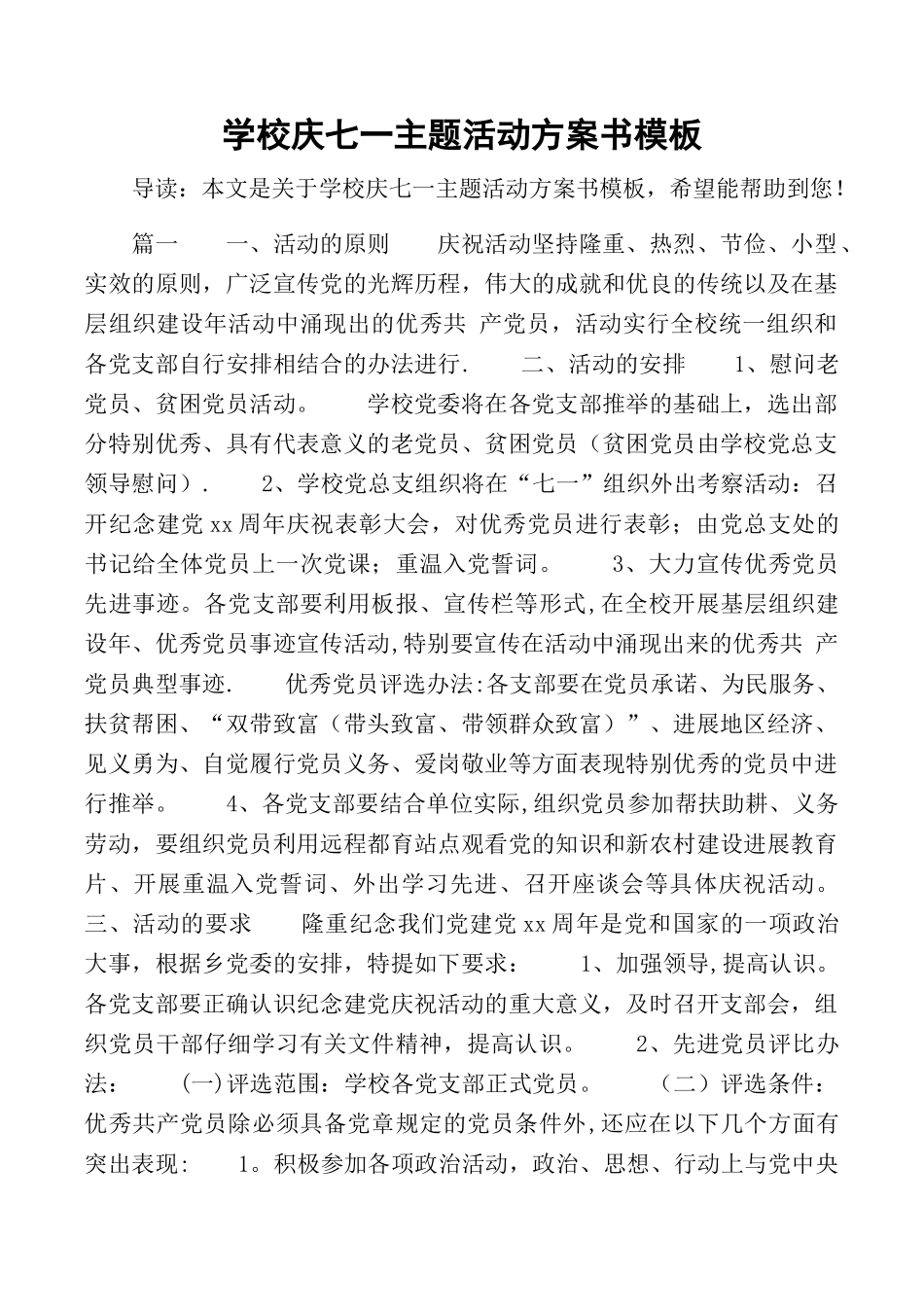 学校庆七一主题活动方案书模板

导读：本文是关于学校庆七一主题活动方案书模板，希望能帮助到您！

篇一　　一、活动的原则　　庆祝活动坚持隆重、热烈、节俭、小型、实效的原则，广泛宣传党的光辉历程，伟大的成就和优良的传统以及在基层组织建设年活动中涌现出的优秀共 产党员，活动实行全校统一组织和各党支部自行安排相结合的办法进行.　　二、活动的安排　　1、慰问老党员、贫困党员活动。　　学校党委将在各党支部推举的基础上，选出部分特别优秀、具有代表意义的老党员、贫困党员（贫困党员由学校党总支领导慰问）.　　2、学校党总支组织将在“七一”组织外出考察活动：召开纪念建党xx周年庆祝表彰大会，对优秀党员进行表彰；由党总支处的书记给全体党员上一次党课；重温入党誓词。　　3、大力宣传优秀党员先进事迹。各党支部要利用板报、宣传栏等形式,在全校开展基层组织建设年、优秀党员事迹宣传活动,特别要宣传在活动中涌现出来的优秀共 产党员典型事迹.　　优秀党员评选办法:各支部要在党员承诺、为民服务、扶贫帮困、“双带致富（带头致富、带领群众致富）”、进展地区经济、见义勇为、自觉履行党员义务、爱岗敬业等方面表现特别优秀的党员中进行推举。　　4、各党支部要结合单位实际,组织党员参加帮扶助耕、义务劳动，要组织党员利用远程都育站点观看党的知识和新农村建设进展教育片、开展重温入党誓词、外出学习先进、召开座谈会等具体庆祝活动。　三、活动的要求　　隆重纪念我们党建党xx周年是党和国家的一项政治大事，根据乡党委的安排，特提如下要求：　　1、加强领导,提高认识。各党支部要正确认识纪念建党庆祝活动的重大意义，及时召开支部会，组织党员干部仔细学习有关文件精神，提高认识。　　2、先进党员评比办法：　　(一)评选范围：学校各党支部正式党员。　　（二）评选条件：优秀共产党员除必须具备党章规定的党员条件外,还应在以下几个方面有突出表现:　　1。积极参加各项政治活动，政治、思想、行动上与党中央